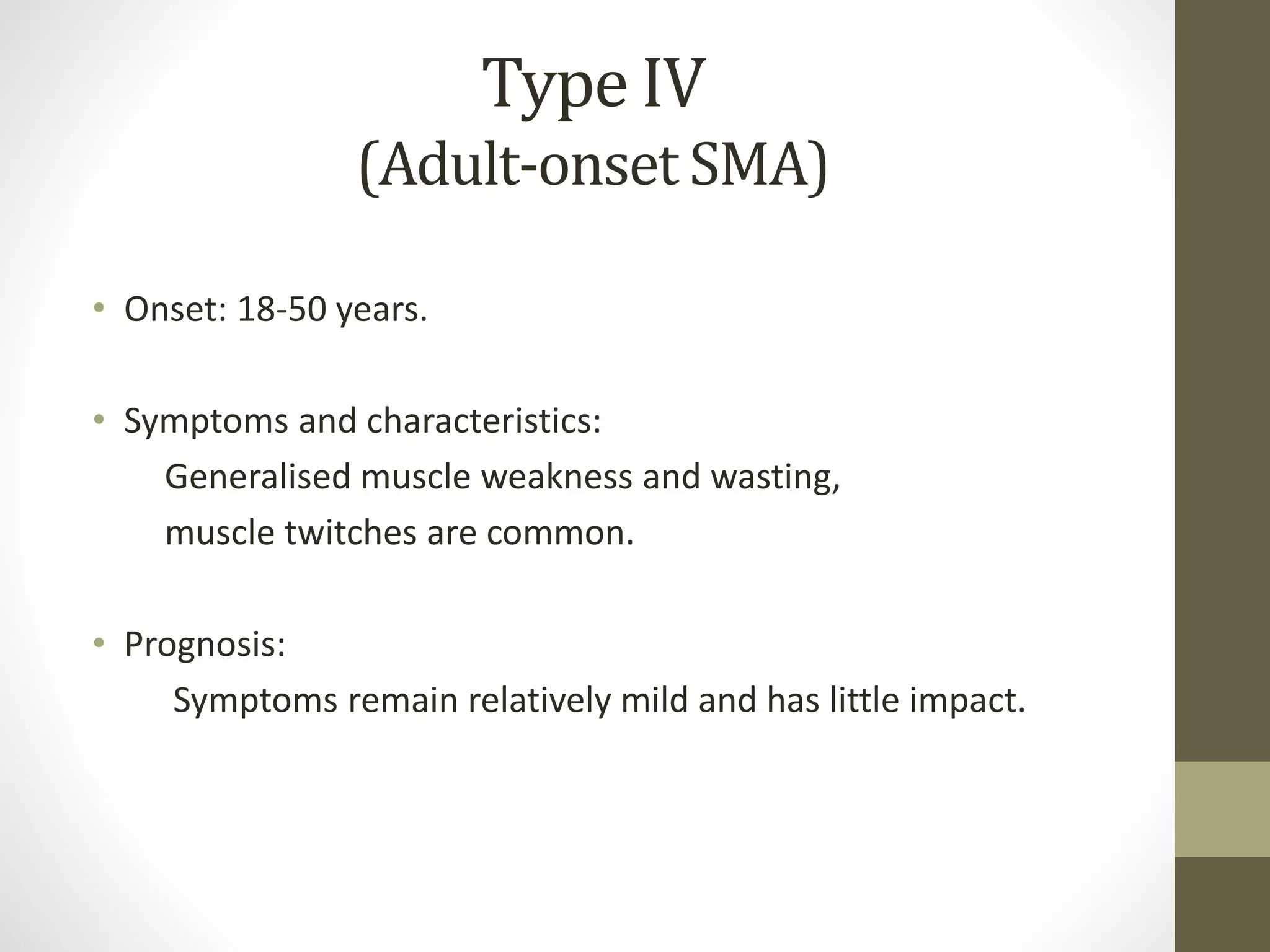 Type IV
(Adult-onset SMA)

• Onset: 18-50 years.

• Symptoms and characteristics:
Generalised muscle weakness and wasting,
muscle twitches are common.

• Prognosis:
Symptoms remain relatively mild and has little impact.